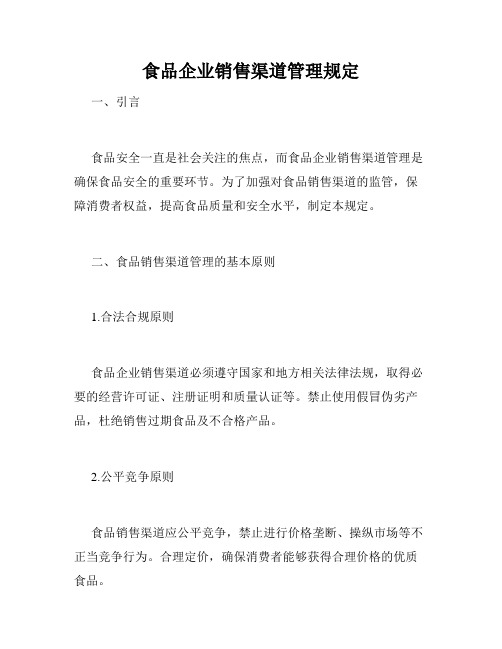 食品企业销售渠道管理规定

一、引言

食品安全一直是社会关注的焦点，而食品企业销售渠道管理是确保食品安全的重要环节。为了加强对食品销售渠道的监管，保障消费者权益，提高食品质量和安全水平，制定本规定。

二、食品销售渠道管理的基本原则

1.合法合规原则

食品企业销售渠道必须遵守国家和地方相关法律法规，取得必要的经营许可证、注册证明和质量认证等。禁止使用假冒伪劣产品，杜绝销售过期食品及不合格产品。

2.公平竞争原则

食品销售渠道应公平竞争，禁止进行价格垄断、操纵市场等不正当竞争行为。合理定价，确保消费者能够获得合理价格的优质食品。